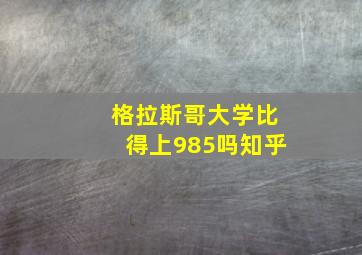 格拉斯哥大学比得上985吗知乎